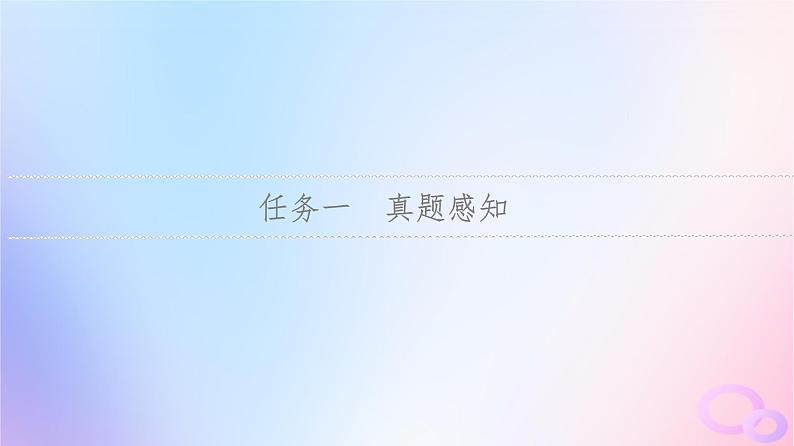 任务一　真题感知